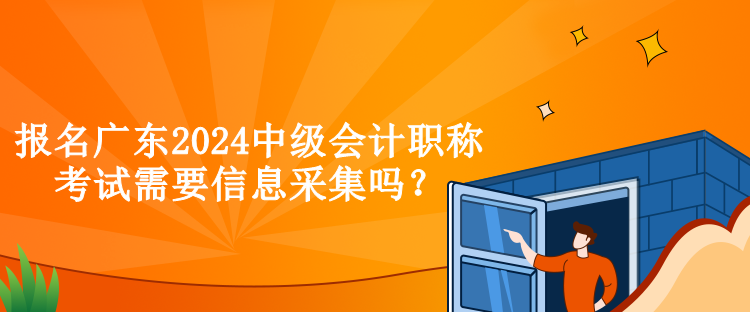 报名广东2024中级会计职称考试需要信息采集吗？